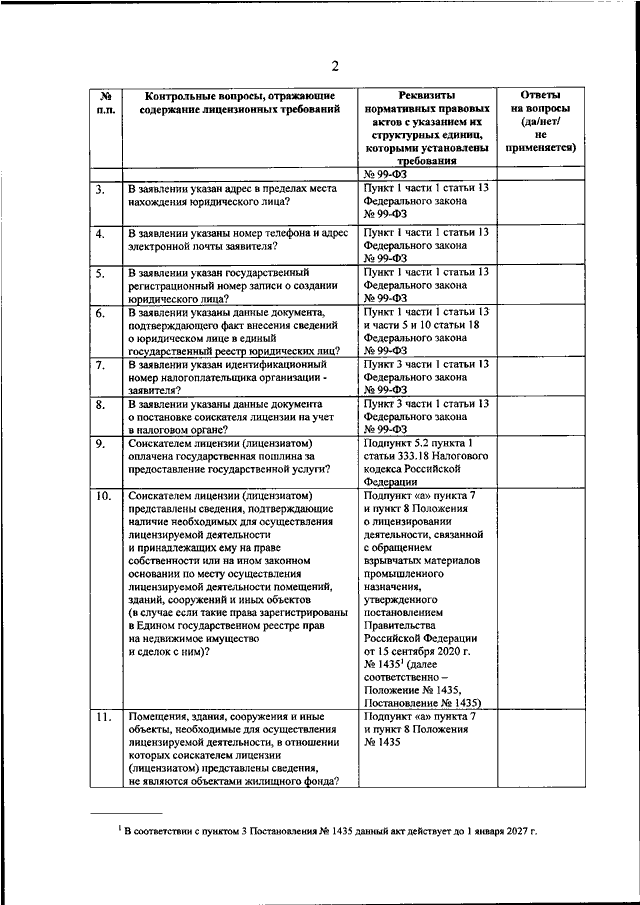 2

| № п.п. | Контрольные вопросы, отражающие содержание лицензионных требований | Реквизиты нормативных правовых актов с указанием их структурных единиц, которыми установлены требования | Ответы на вопросы (да/нет/ не применяется) |
|---|---|---|---|
| | | № 99-ФЗ | |
| 3. | В заявлении указан адрес в пределах места нахождения юридического лица? | Пункт 1 части 1 статьи 13 Федерального закона № 99-ФЗ | |
| 4. | В заявлении указаны номер телефона и адрес электронной почты заявителя? | Пункт 1 части 1 статьи 13 Федерального закона № 99-ФЗ | |
| 5. | В заявлении указан государственный регистрационный номер записи о создании юридического лица? | Пункт 1 части 1 статьи 13 Федерального закона № 99-ФЗ | |
| 6. | В заявлении указаны данные документа, подтверждающего факт внесения сведений о юридическом лице в единый государственный реестр юридических лиц? | Пункт 1 части 1 статьи 13 и части 5 и 10 статьи 18 Федерального закона № 99-ФЗ | |
| 7. | В заявлении указан идентификационный номер налогоплательщика организации - заявителя? | Пункт 3 части 1 статьи 13 Федерального закона № 99-ФЗ | |
| 8. | В заявлении указаны данные документа о постановке соискателя лицензии на учет в налоговом органе? | Пункт 3 части 1 статьи 13 Федерального закона № 99-ФЗ | |
| 9. | Соискателем лицензии (лицензиатом) оплачена государственная пошлина за предоставление государственной услуги? | Подпункт 5.2 пункта 1 статьи 333.18 Налогового кодекса Российской Федерации | |
| 10. | Соискателем лицензии (лицензиатом) представлены сведения, подтверждающие наличие необходимых для осуществления лицензируемой деятельности и принадлежащих ему на праве собственности или на ином законном основании по месту осуществления лицензируемой деятельности помещений, зданий, сооружений и иных объектов (в случае если такие права зарегистрированы в Едином государственном реестре прав на недвижимое имущество и сделок с ним)? | Подпункт «а» пункта 7 и пункт 8 Положения о лицензировании деятельности, связанной с обращением взрывчатых материалов промышленного назначения, утвержденного постановлением Правительства Российской Федерации от 15 сентября 2020 г. № 1435$^1$ (далее соответственно – Положение № 1435, Постановление № 1435) | |
| 11. | Помещения, здания, сооружения и иные объекты, необходимые для осуществления лицензируемой деятельности, в отношении которых соискателем лицензии (лицензиатом) представлены сведения, не являются объектами жилищного фонда? | Подпункт «а» пункта 7 и пункт 8 Положения № 1435 | |

$^1$ В соответствии с пунктом 3 Постановления № 1435 данный акт действует до 1 января 2027 г.